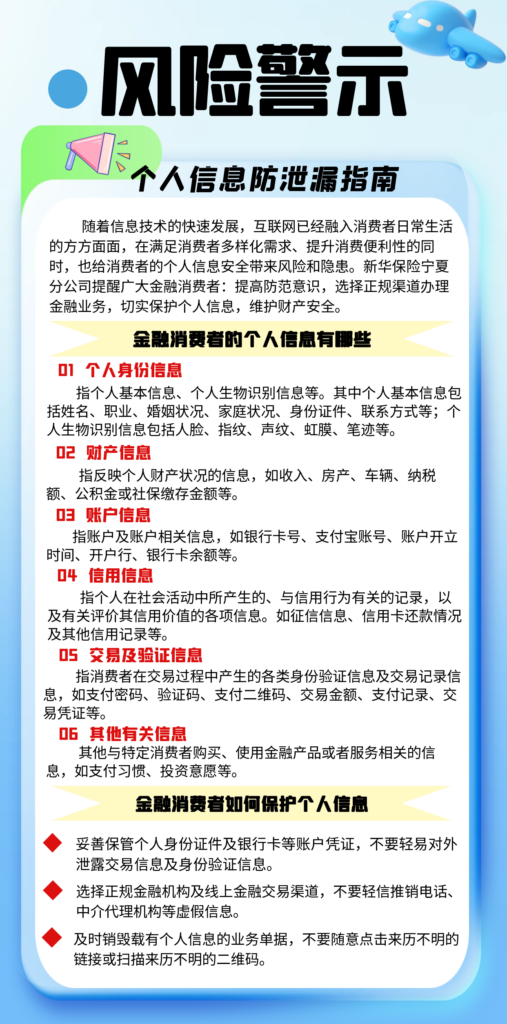 风险警示

个人信息防泄漏指南

随着信息技术的快速发展，互联网已经融入消费者日常生活的方方面面，在满足消费者多样化需求、提升消费便利性的同时，也给消费者的个人信息安全带来风险和隐患。新华保险宁夏分公司提醒广大金融消费者：提高防范意识，选择正规渠道办理金融业务，切实保护个人信息，维护财产安全。

金融消费者的个人信息有哪些

01 个人身份信息
指个人基本信息、个人生物识别信息等。其中个人基本信息包括姓名、职业、婚姻状况、家庭状况、身份证件、联系方式等；个人生物识别信息包括人脸、指纹、声纹、虹膜、笔迹等。

02 财产信息
指反映个人财产状况的信息，如收入、房产、车辆、纳税额、公积金或社保缴存金额等。

03 账户信息
指账户及账户相关信息，如银行卡号、支付宝账号、账户开立时间、开户行、银行卡余额等。

04 信用信息
指个人在社会活动中所产生的、与信用行为有关的记录，以及有关评价其信用价值的各项信息。如征信信息、信用卡还款情况及其他信用记录等。

05 交易及验证信息
指消费者在交易过程中产生的各类身份验证信息及交易记录信息，如支付密码、验证码、支付二维码、交易金额、支付记录、交易凭证等。

06 其他有关信息
其他与特定消费者购买、使用金融产品或者服务相关的信息，如支付习惯、投资意愿等。

金融消费者如何保护个人信息

妥善保管个人身份证件及银行卡等账户凭证，不要轻易对外泄露交易信息及身份验证信息。

选择正规金融机构及线上金融交易渠道，不要轻信推销电话、中介代理机构等虚假信息。

及时销毁载有个人信息的业务单据，不要随意点击来历不明的链接或扫描来历不明的二维码。